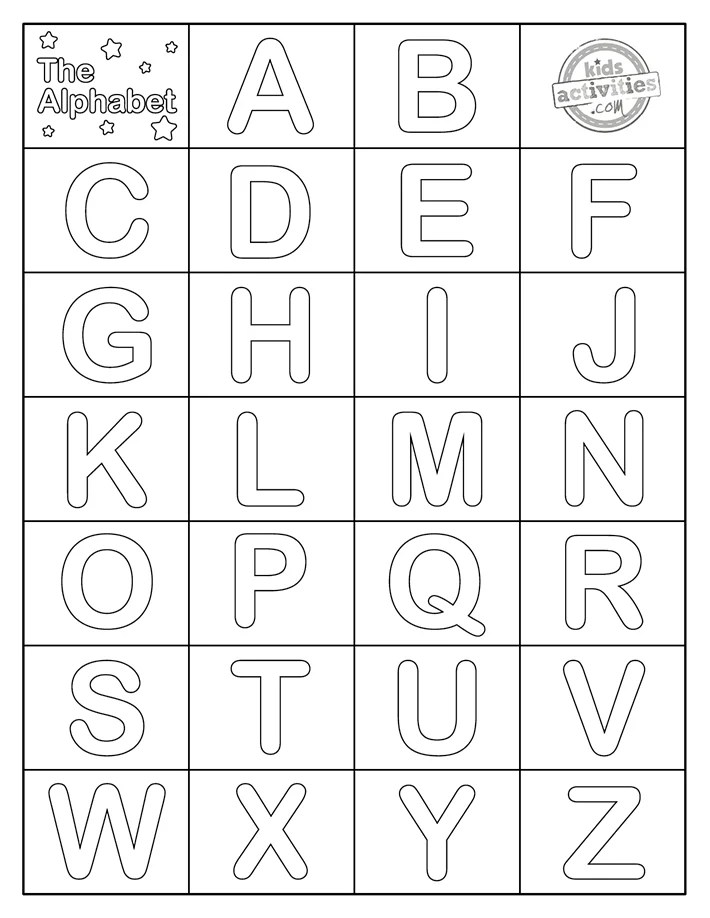 | The Alphabet | A | B | kids activities .com |
|---|---|---|---|
| C | D | E | F |
| G | H | I | J |
| K | L | M | N |
| O | P | Q | R |
| S | T | U | V |
| W | X | Y | Z |